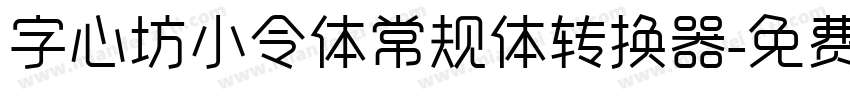 字心坊小令体常规体转换器-免费